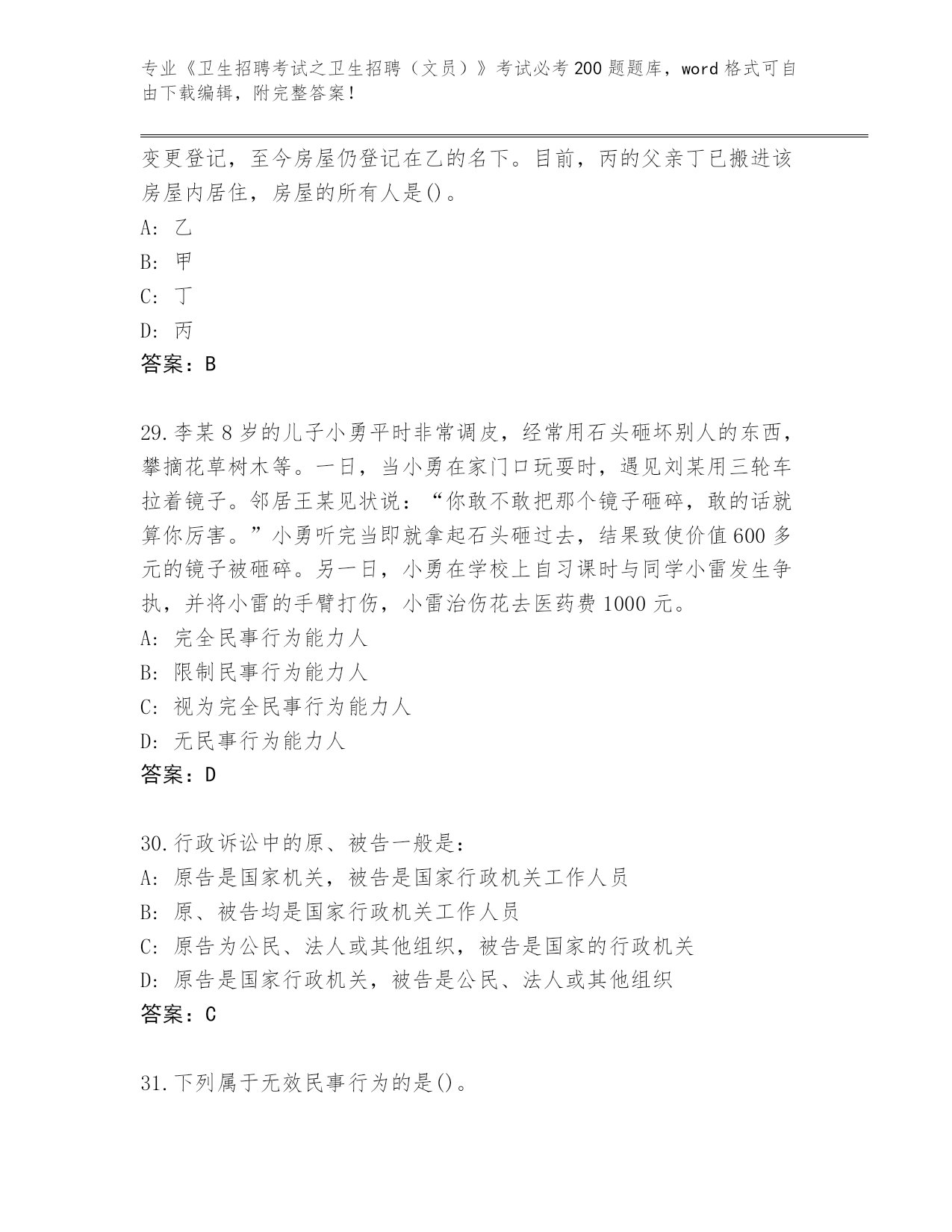 专业《卫生招聘考试之卫生招聘（文员）》考试必考200题题库，word格式可自由下载编辑，附完整答案！

变更登记，至今房屋仍登记在乙的名下。目前，丙的父亲丁已搬进该房屋内居住，房屋的所有人是()。

A: 乙

B: 甲

C: 丁

D: 丙

答案：B

29.李某8岁的儿子小勇平时非常调皮，经常用石头砸坏别人的东西，攀摘花草树木等。一日，当小勇在家门口玩耍时，遇见刘某用三轮车拉着镜子。邻居王某见状说：“你敢不敢把那个镜子砸碎，敢的话就算你厉害。”小勇听完当即就拿起石头砸过去，结果致使价值600多元的镜子被砸碎。另一日，小勇在学校上自习课时与同学小雷发生争执，并将小雷的手臂打伤，小雷治伤花去医药费1000元。

A: 完全民事行为能力人

B: 限制民事行为能力人

C: 视为完全民事行为能力人

D: 无民事行为能力人

答案：D

30.行政诉讼中的原、被告一般是：

A: 原告是国家机关，被告是国家行政机关工作人员

B: 原、被告均是国家行政机关工作人员

C: 原告为公民、法人或其他组织，被告是国家的行政机关

D: 原告是国家行政机关，被告是公民、法人或其他组织

答案：C

31.下列属于无效民事行为的是()。